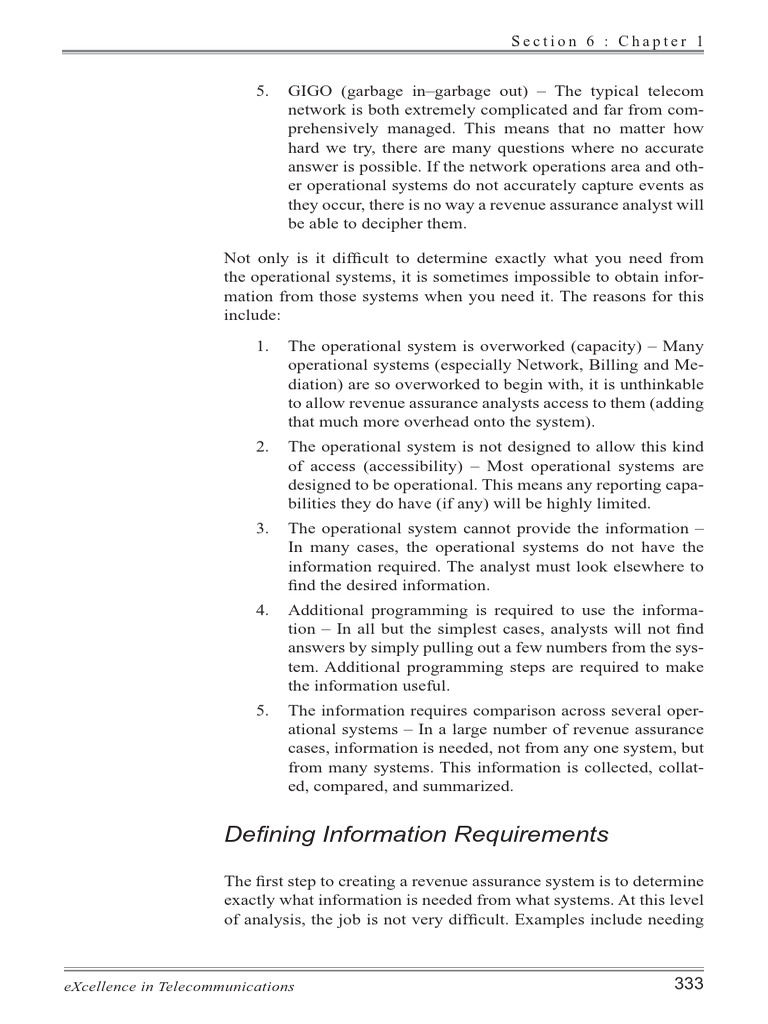 Section 6 : Chapter 1

5. GIGO (garbage in–garbage out) – The typical telecom network is both extremely complicated and far from comprehensively managed. This means that no matter how hard we try, there are many questions where no accurate answer is possible. If the network operations area and other operational systems do not accurately capture events as they occur, there is no way a revenue assurance analyst will be able to decipher them.

Not only is it difficult to determine exactly what you need from the operational systems, it is sometimes impossible to obtain information from those systems when you need it. The reasons for this include:

1. The operational system is overworked (capacity) – Many operational systems (especially Network, Billing and Mediation) are so overworked to begin with, it is unthinkable to allow revenue assurance analysts access to them (adding that much more overhead onto the system).
2. The operational system is not designed to allow this kind of access (accessibility) – Most operational systems are designed to be operational. This means any reporting capabilities they do have (if any) will be highly limited.
3. The operational system cannot provide the information – In many cases, the operational systems do not have the information required. The analyst must look elsewhere to find the desired information.
4. Additional programming is required to use the information – In all but the simplest cases, analysts will not find answers by simply pulling out a few numbers from the system. Additional programming steps are required to make the information useful.
5. The information requires comparison across several operational systems – In a large number of revenue assurance cases, information is needed, not from any one system, but from many systems. This information is collected, collated, compared, and summarized.

Defining Information Requirements

The first step to creating a revenue assurance system is to determine exactly what information is needed from what systems. At this level of analysis, the job is not very difficult. Examples include needing

eXcellence in Telecommunications 333